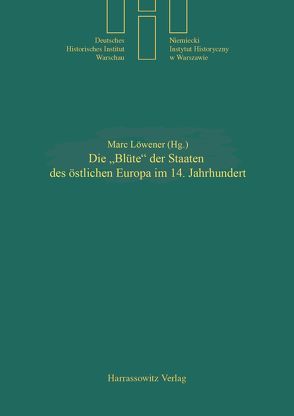 Deutsches
Historisches Institut
Warschau

Niemiecki
Instytut Historyczny
w Warszawie

Marc Löwener (Hg.)
Die „Blüte“ der Staaten
des östlichen Europa im 14. Jahrhundert

Harrassowitz Verlag